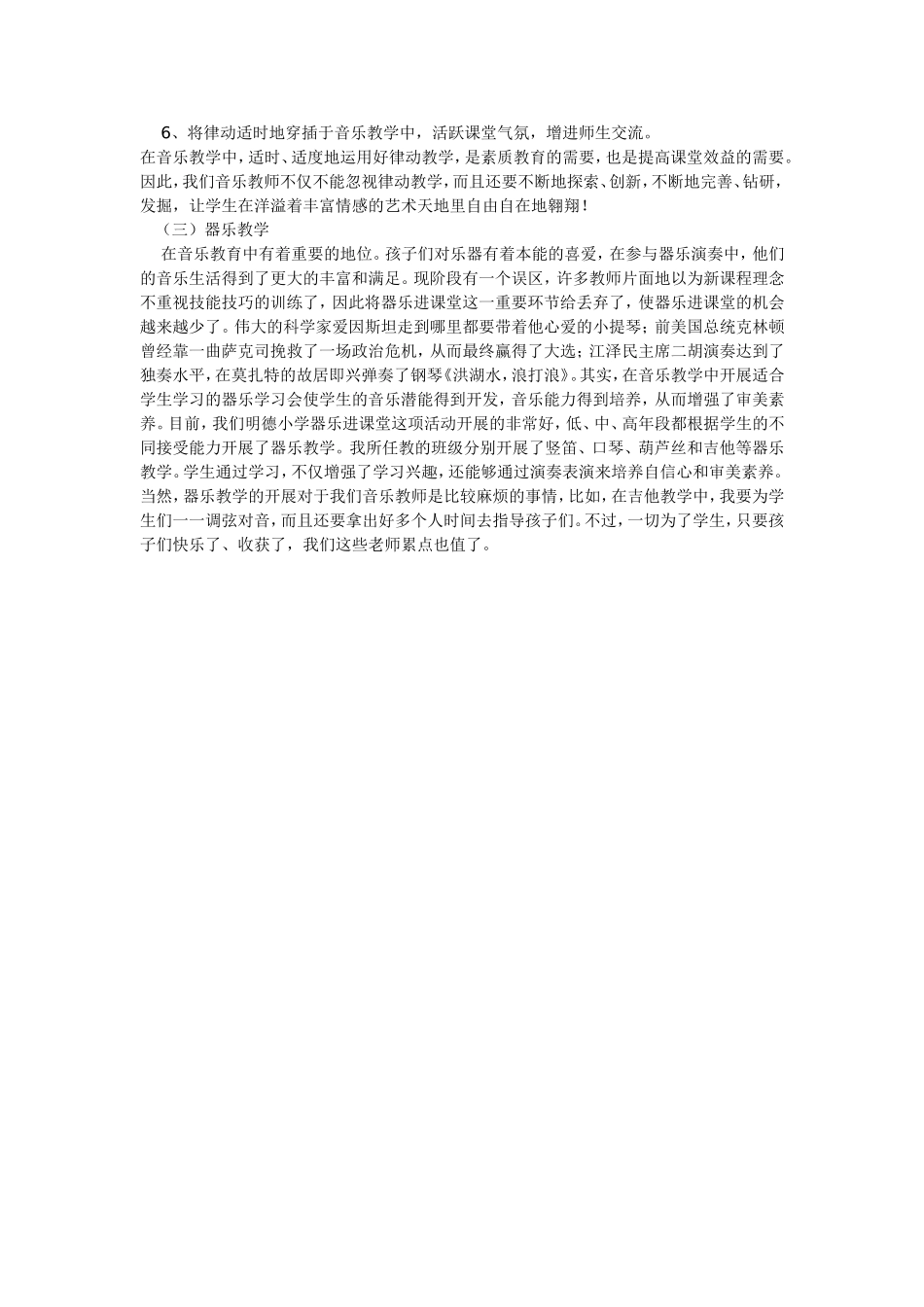 6、将律动适时地穿插于音乐教学中，活跃课堂气氛，增进师生交流。

在音乐教学中，适时、适度地运用好律动教学，是素质教育的需要，也是提高课堂效益的需要。因此，我们音乐教师不仅不能忽视律动教学，而且还要不断地探索、创新，不断地完善、钻研，发掘，让学生在洋溢着丰富情感的艺术天地里自由自在地翱翔！

（三）器乐教学

在音乐教育中有着重要的地位。孩子们对乐器有着本能的喜爱，在参与器乐演奏中，他们的音乐生活得到了更大的丰富和满足。现阶段有一个误区，许多教师片面地以为新课程理念不重视技能技巧的训练了，因此将器乐进课堂这一重要环节给丢弃了，使器乐进课堂的机会越来越少了。伟大的科学家爱因斯坦走到哪里都要带着他心爱的小提琴；前美国总统克林顿曾经靠一曲萨克司挽救了一场政治危机，从而最终赢得了大选；江泽民主席二胡演奏达到了独奏水平，在莫扎特的故居即兴弹奏了钢琴《洪湖水，浪打浪》。其实，在音乐教学中开展适合学生学习的器乐学习会使学生的音乐潜能得到开发，音乐能力得到培养，从而增强了审美素养。目前，我们明德小学器乐进课堂这项活动开展的非常好，低、中、高年段都根据学生的不同接受能力开展了器乐教学。我所任教的班级分别开展了竖笛、口琴、葫芦丝和吉他等器乐教学。学生通过学习，不仅增强了学习兴趣，还能够通过演奏表演来培养自信心和审美素养。当然，器乐教学的开展对于我们音乐教师是比较麻烦的事情，比如，在吉他教学中，我要为学生们一一调弦对音，而且还要拿出好多个人时间去指导孩子们。不过，一切为了学生，只要孩子们快乐了、收获了，我们这些老师累点也值了。